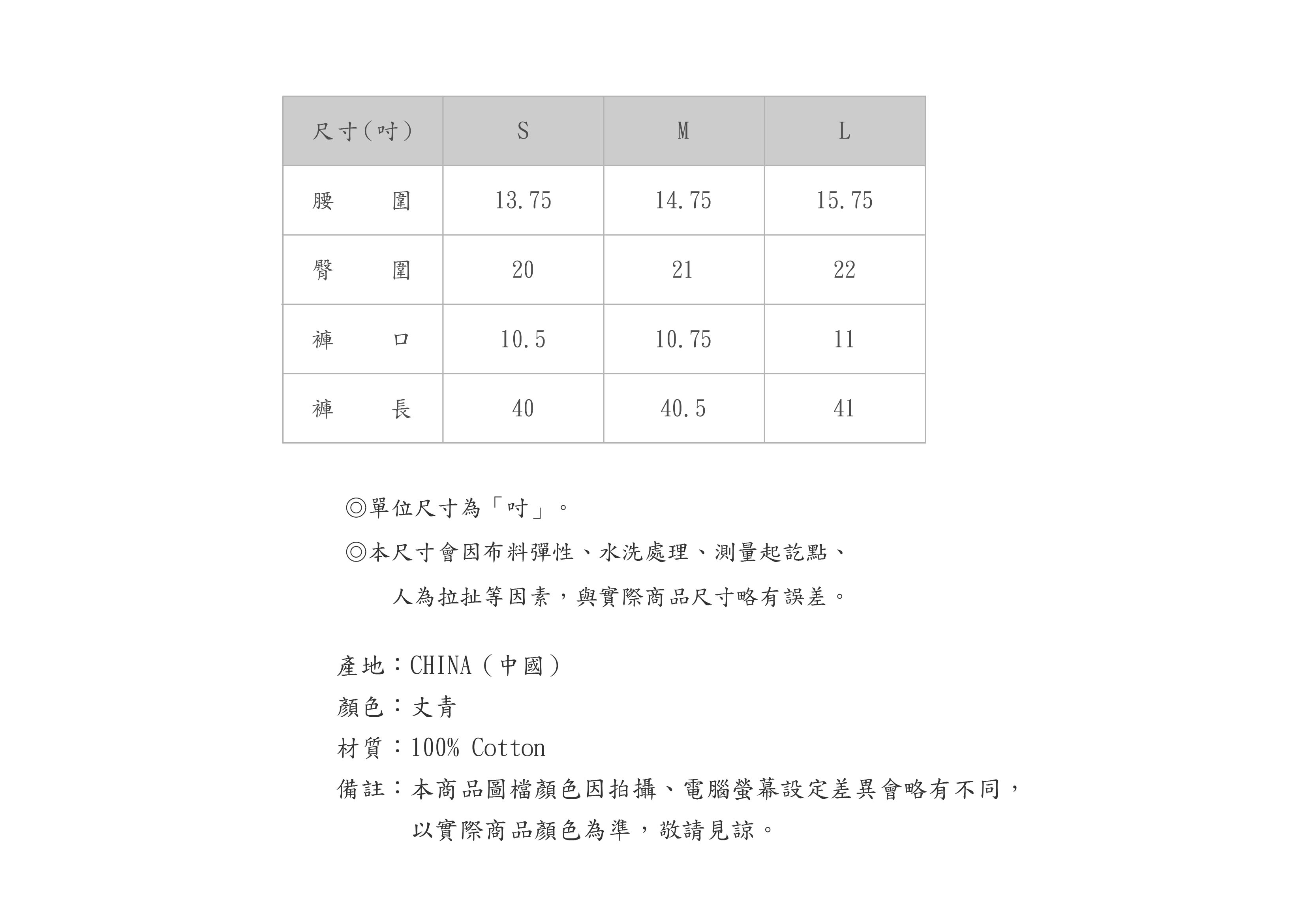 | 尺寸(吋) | S | M | L |
|---|---|---|---|
| 腰　　圍 | 13.75 | 14.75 | 15.75 |
| 臀　　圍 | 20 | 21 | 22 |
| 褲　　口 | 10.5 | 10.75 | 11 |
| 褲　　長 | 40 | 40.5 | 41 |

◎單位尺寸為「吋」。

◎本尺寸會因布料彈性、水洗處理、測量起訖點、人為拉扯等因素，與實際商品尺寸略有誤差。

產地：CHINA（中國）
顏色：丈青
材質：100% Cotton
備註：本商品圖檔顏色因拍攝、電腦螢幕設定差異會略有不同，以實際商品顏色為準，敬請見諒。